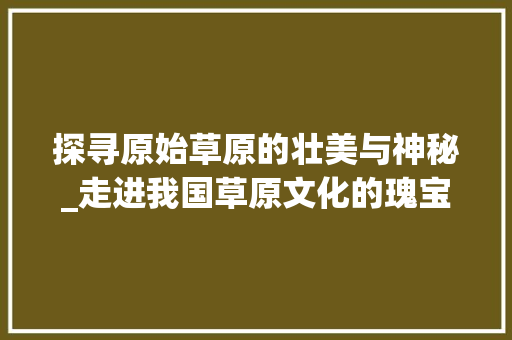 探寻原始草原的壮美与神秘_走进我国草原文化的瑰宝